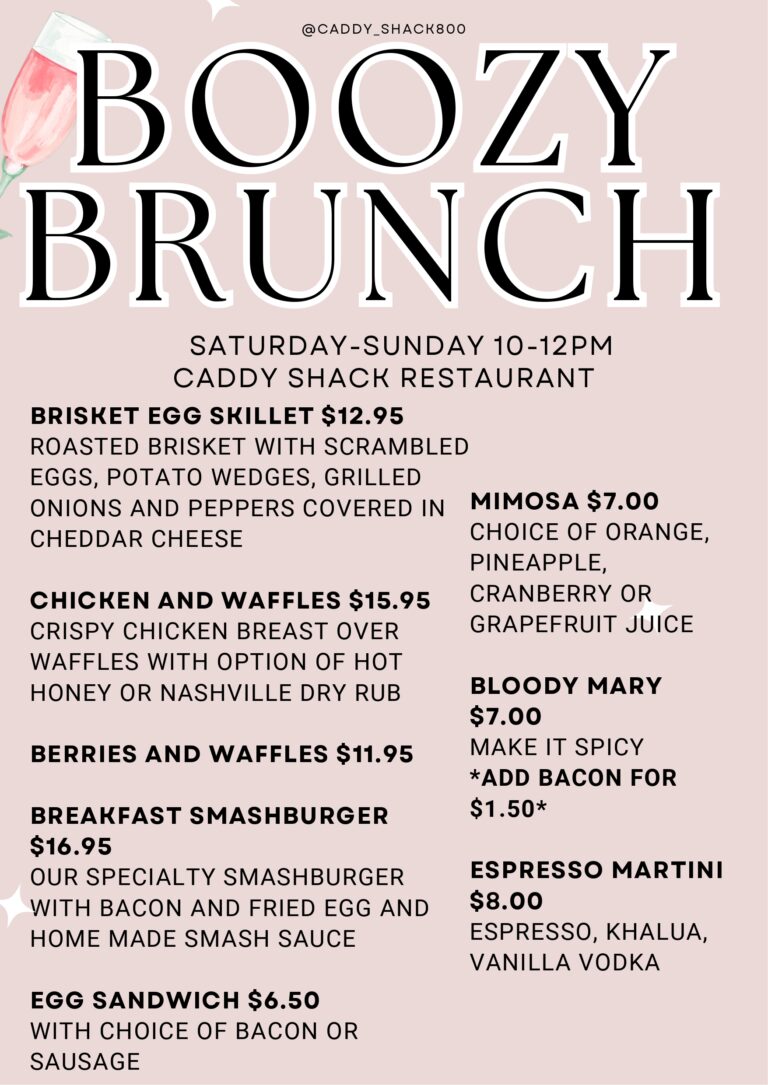 @CADDY_SHACK800

BOOZY BRUNCH

SATURDAY-SUNDAY 10-12PM
CADDY SHACK RESTAURANT

BRISKET EGG SKILLET $12.95
ROASTED BRISKET WITH SCRAMBLED EGGS, POTATO WEDGES, GRILLED ONIONS AND PEPPERS COVERED IN CHEDDAR CHEESE

CHICKEN AND WAFFLES $15.95
CRISPY CHICKEN BREAST OVER WAFFLES WITH OPTION OF HOT HONEY OR NASHVILLE DRY RUB

BERRIES AND WAFFLES $11.95

BREAKFAST SMASHBURGER $16.95
OUR SPECIALTY SMASHBURGER WITH BACON AND FRIED EGG AND HOME MADE SMASH SAUCE

EGG SANDWICH $6.50
WITH CHOICE OF BACON OR SAUSAGE

MIMOSA $7.00
CHOICE OF ORANGE, PINEAPPLE, CRANBERRY OR GRAPEFRUIT JUICE

BLOODY MARY $7.00
MAKE IT SPICY
*ADD BACON FOR $1.50*

ESPRESSO MARTINI $8.00
ESPRESSO, KHALUA, VANILLA VODKA